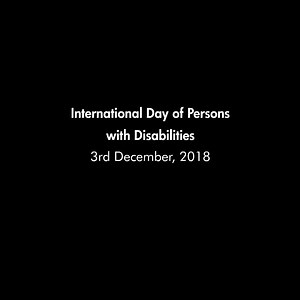 International Day of Persons with Disabilities
3rd December, 2018